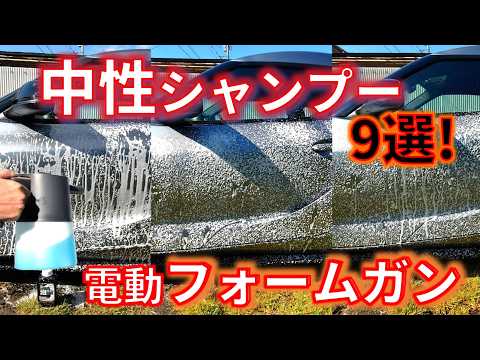 中性シャンプー
9選!
電動フォームガン